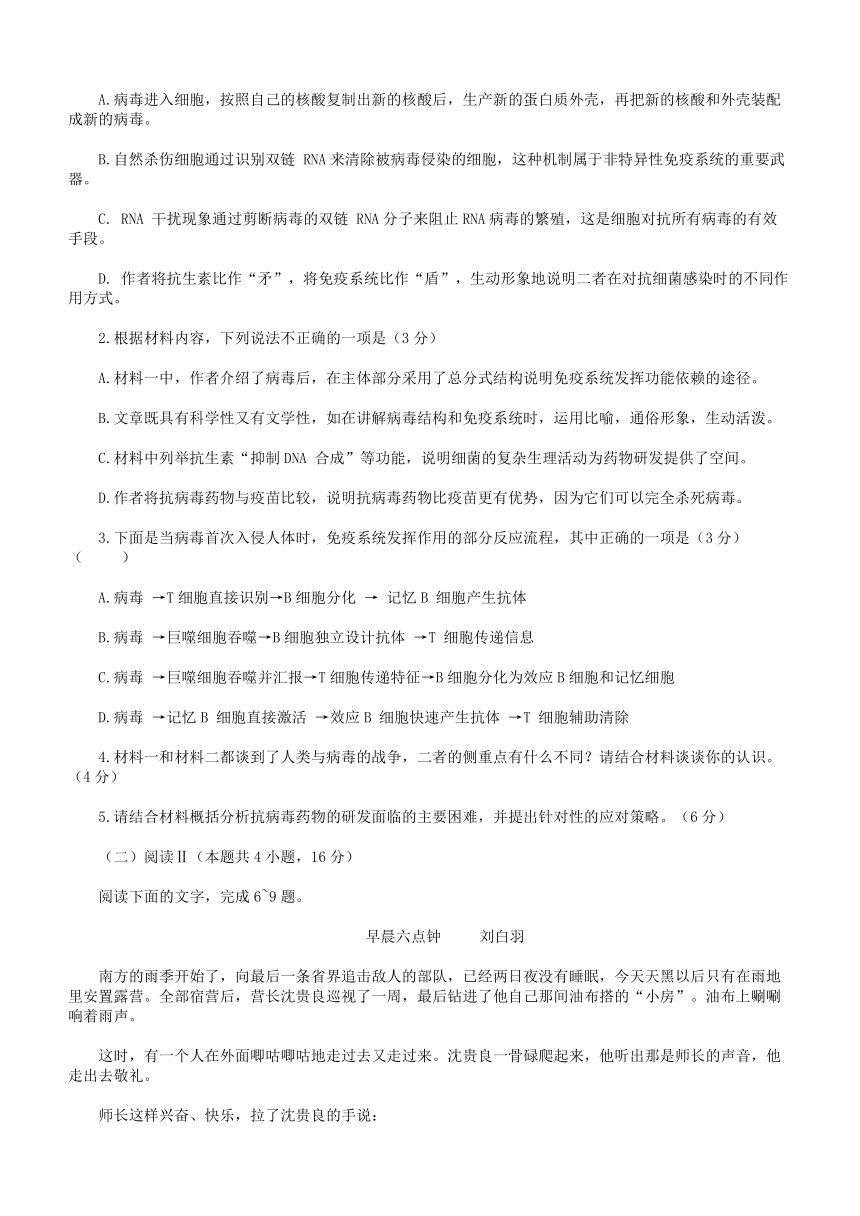 A.病毒进入细胞，按照自己的核酸复制出新的核酸后，生产新的蛋白质外壳，再把新的核酸和外壳装配成新的病毒。

B.自然杀伤细胞通过识别双链 RNA 来清除被病毒侵染的细胞，这种机制属于非特异性免疫系统的重要武器。

C. RNA 干扰现象通过剪断病毒的双链 RNA 分子来阻止 RNA 病毒的繁殖，这是细胞对抗所有病毒的有效手段。

D. 作者将抗生素比作“矛”，将免疫系统比作“盾”，生动形象地说明二者在对抗细菌感染时的不同作用方式。

2.根据材料内容，下列说法不正确的一项是（3 分）

A.材料一中，作者介绍了病毒后，在主体部分采用了总分式结构说明免疫系统发挥功能依赖的途径。

B.文章既具有科学性又有文学性，如在讲解病毒结构和免疫系统时，运用比喻，通俗形象，生动活泼。

C.材料中列举抗生素“抑制 DNA 合成”等功能，说明细菌的复杂生理活动为药物研发提供了空间。

D.作者将抗病毒药物与疫苗比较，说明抗病毒药物比疫苗更有优势，因为它们可以完全杀死病毒。

3.下面是当病毒首次入侵人体时，免疫系统发挥作用的部分反应流程，其中正确的一项是（3 分）（　　）

A.病毒 →T 细胞直接识别→B 细胞分化 → 记忆 B 细胞产生抗体

B.病毒 →巨噬细胞吞噬→B 细胞独立设计抗体 →T 细胞传递信息

C.病毒 →巨噬细胞吞噬并汇报→T 细胞传递特征→B 细胞分化为效应 B 细胞和记忆细胞

D.病毒 →记忆 B 细胞直接激活 →效应 B 细胞快速产生抗体 →T 细胞辅助清除

4.材料一和材料二都谈到了人类与病毒的战争，二者的侧重点有什么不同？请结合材料谈谈你的认识。（4 分）

5.请结合材料概括分析抗病毒药物的研发面临的主要困难，并提出针对性的应对策略。（6 分）

（二）阅读Ⅱ（本题共 4 小题，16 分）

阅读下面的文字，完成 6~9 题。

早晨六点钟　　刘白羽

南方的雨季开始了，向最后一条省界追击敌人的部队，已经两日夜没有睡眠，今天天黑以后只有在雨地里安置露营。全部宿营后，营长沈贵良巡视了一周，最后钻进了他自己那间油布搭的“小房”。油布上唰唰响着雨声。

这时，有一个人在外面唧咕唧咕地走过去又走过来。沈贵良一骨碌爬起来，他听出那是师长的声音，他走出去敬礼。

师长这样兴奋、快乐，拉了沈贵良的手说：